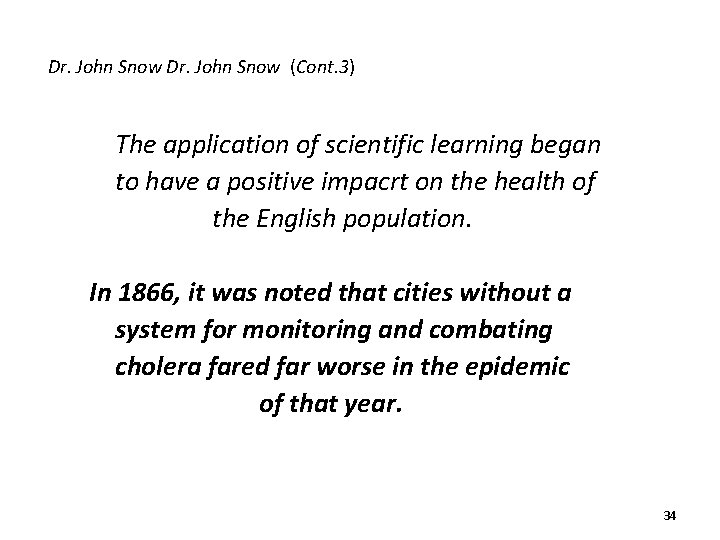 Dr. John Snow Dr. John Snow (Cont.3)

The application of scientific learning began to have a positive impacrt on the health of the English population.

In 1866, it was noted that cities without a system for monitoring and combating cholera fared far worse in the epidemic of that year.

34